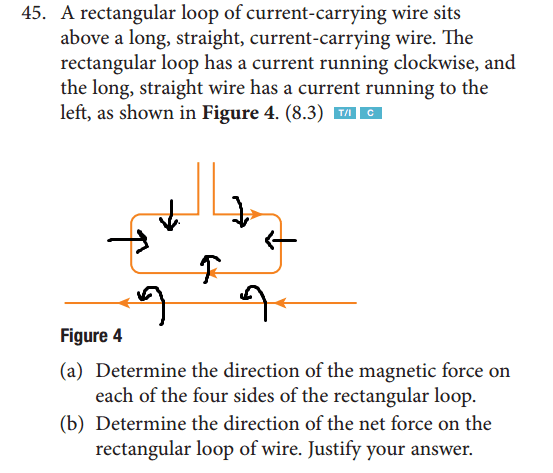 45. A rectangular loop of current-carrying wire sits above a long, straight, current-carrying wire. The rectangular loop has a current running clockwise, and the long, straight wire has a current running to the left, as shown in **Figure 4**. (8.3) T/I C

Figure 4

(a) Determine the direction of the magnetic force on each of the four sides of the rectangular loop.
(b) Determine the direction of the net force on the rectangular loop of wire. Justify your answer.